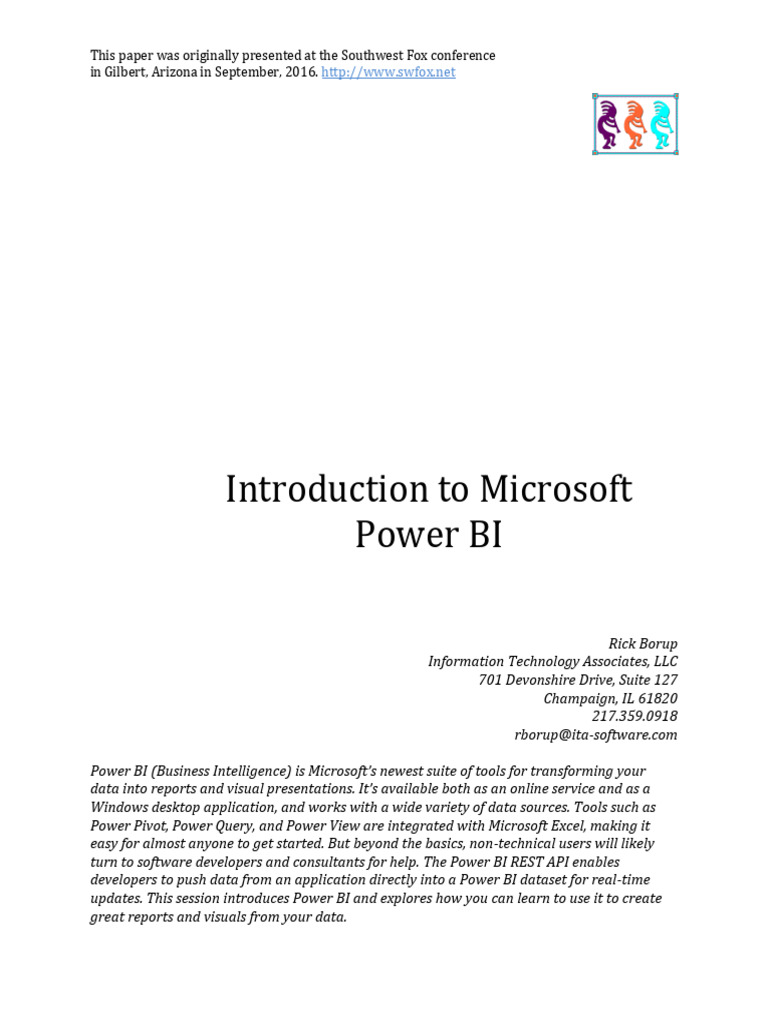 This paper was originally presented at the Southwest Fox conference in Gilbert, Arizona in September, 2016. http://www.swfox.net

Introduction to Microsoft Power BI

Rick Borup
Information Technology Associates, LLC
701 Devonshire Drive, Suite 127
Champaign, IL 61820
217.359.0918
rborup@ita-software.com

Power BI (Business Intelligence) is Microsoft's newest suite of tools for transforming your data into reports and visual presentations. It's available both as an online service and as a Windows desktop application, and works with a wide variety of data sources. Tools such as Power Pivot, Power Query, and Power View are integrated with Microsoft Excel, making it easy for almost anyone to get started. But beyond the basics, non-technical users will likely turn to software developers and consultants for help. The Power BI REST API enables developers to push data from an application directly into a Power BI dataset for real-time updates. This session introduces Power BI and explores how you can learn to use it to create great reports and visuals from your data.